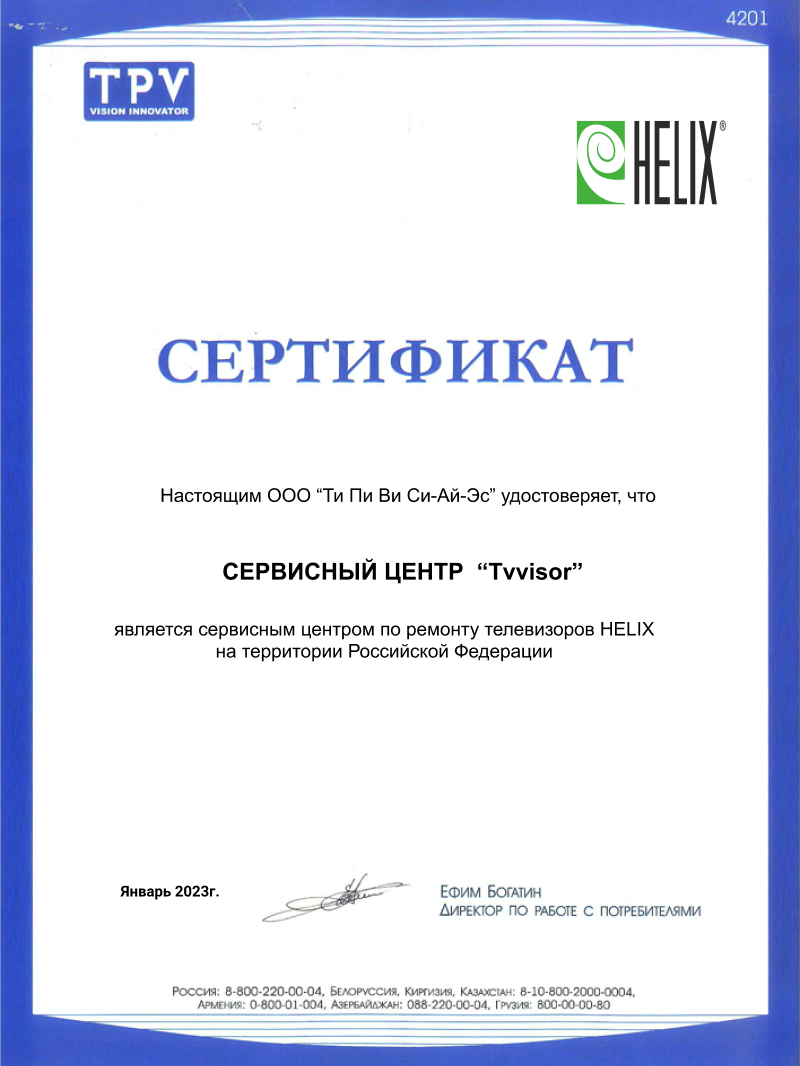 4201

TPV
VISION INNOVATOR

HELIX®

СЕРТИФИКАТ

Настоящим ООО “Ти Пи Ви Си-Ай-Эс” удостоверяет, что

СЕРВИСНЫЙ ЦЕНТР “Tvvisor”

является сервисным центром по ремонту телевизоров HELIX на территории Российской Федерации

Январь 2023г.

Ефим Богатин
Директор по работе с потребителями

Россия: 8-800-220-00-04, Белоруссия, Киргизия, Казахстан: 8-10-800-2000-0004, Армения: 0-800-01-004, Азербайджан: 088-220-00-04, Грузия: 800-00-00-80